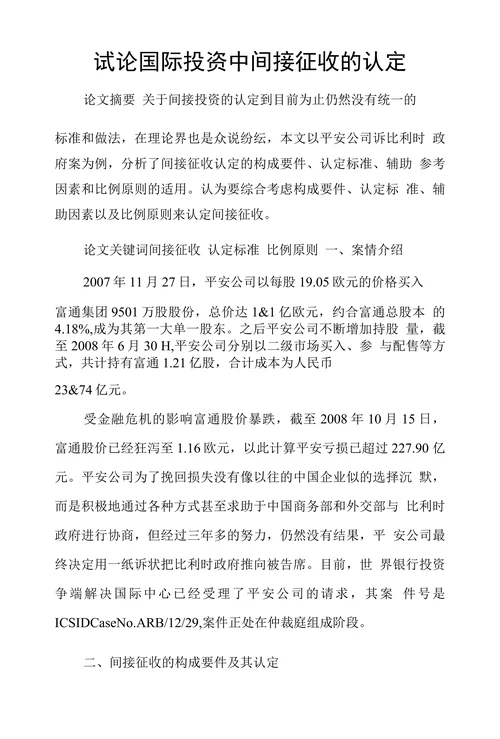 试论国际投资中间接征收的认定

论文摘要 关于间接投资的认定到目前为止仍然没有统一的

标准和做法，在理论界也是众说纷纭，本文以平安公司诉比利时 政府案为例，分析了间接征收认定的构成要件、认定标准、辅助 参考因素和比例原则的适用。认为要综合考虑构成要件、认定标 准、辅助因素以及比例原则来认定间接征收。

论文关键词间接征收 认定标准 比例原则 一、案情介绍

2007 年 11 月 27 日，平安公司以每股 19.05 欧元的价格买入

富通集团 9501 万股股份，总价达 1&1 亿欧元，约合富通总股本 的 4.18%,成为其第一大单一股东。之后平安公司不断增加持股 量，截至 2008 年 6 月 30 H,平安公司分别以二级市场买入、参 与配售等方式，共计持有富通 1.21 亿股，合计成本为人民币

23&74 亿元。

受金融危机的影响富通股价暴跌，截至 2008 年 10 月 15 日，富通股价已经狂泻至 1.16 欧元，以此计算平安亏损已超过 227.90 亿元。平安公司为了挽回损失没有像以往的中国企业似的选择沉 默，而是积极地通过各种方式甚至求助于中国商务部和外交部与 比利时政府进行协商，但经过三年多的努力，仍然没有结果，平 安公司最终决定用一纸诉状把比利时政府推向被告席。目前，世 界银行投资争端解决国际中心已经受理了平安公司的请求，其案 件号是 ICSIDCaseNo.ARB/12/29,案件正处在仲裁庭组成阶段。

二、间接征收的构成要件及其认定